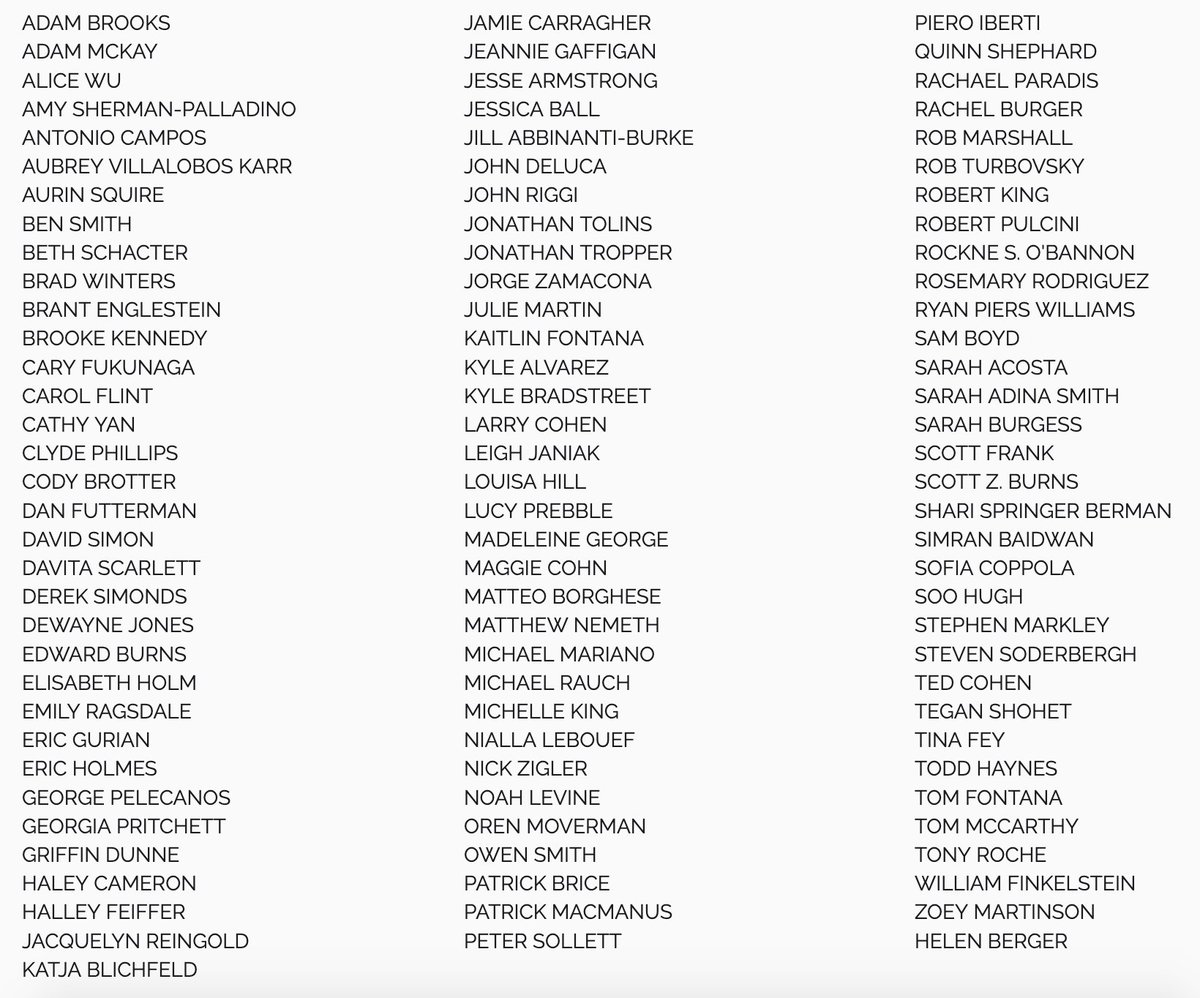 ADAM BROOKS
ADAM MCKAY
ALICE WU
AMY SHERMAN-PALLADINO
ANTONIO CAMPOS
AUBREY VILLALOBOS KARR
AURIN SQUIRE
BEN SMITH
BETH SCHACTER
BRAD WINTERS
BRANT ENGLESTEIN
BROOKE KENNEDY
CARY FUKUNAGA
CAROL FLINT
CATHY YAN
CLYDE PHILLIPS
CODY BROTTER
DAN FUTTERMAN
DAVID SIMON
DAVITA SCARLETT
DEREK SIMONDS
DEWAYNE JONES
EDWARD BURNS
ELISABETH HOLM
EMILY RAGSDALE
ERIC GURIAN
ERIC HOLMES
GEORGE PELECANOS
GEORGIA PRITCHETT
GRIFFIN DUNNE
HALEY CAMERON
HALLEY FEIFFER
JACQUELYN REINGOLD
KATJA BLICHFELD

JAMIE CARRAGHER
JEANNIE GAFFIGAN
JESSE ARMSTRONG
JESSICA BALL
JILL ABBINANTI-BURKE
JOHN DELUCA
JOHN RIGGI
JONATHAN TOLINS
JONATHAN TROPPER
JORGE ZAMACONA
JULIE MARTIN
KAITLIN FONTANA
KYLE ALVAREZ
KYLE BRADSTREET
LARRY COHEN
LEIGH JANIAK
LOUISA HILL
LUCY PREBBLE
MADELEINE GEORGE
MAGGIE COHN
MATTEO BORGHESE
MATTHEW NEMETH
MICHAEL MARIANO
MICHAEL RAUCH
MICHELLE KING
NIALLA LEBOUEF
NICK ZIGLER
NOAH LEVINE
OREN MOVERMAN
OWEN SMITH
PATRICK BRICE
PATRICK MACMANUS
PETER SOLLETT

PIERO IBERTI
QUINN SHEPHARD
RACHAEL PARADIS
RACHEL BURGER
ROB MARSHALL
ROB TURBOVSKY
ROBERT KING
ROBERT PULCINI
ROCKNE S. O'BANNON
ROSEMARY RODRIGUEZ
RYAN PIERS WILLIAMS
SAM BOYD
SARAH ACOSTA
SARAH ADINA SMITH
SARAH BURGESS
SCOTT FRANK
SCOTT Z. BURNS
SHARI SPRINGER BERMAN
SIMRAN BAIDWAN
SOFIA COPPOLA
SOO HUGH
STEPHEN MARKLEY
STEVEN SODERBERGH
TED COHEN
TEGAN SHOHET
TINA FEY
TODD HAYNES
TOM FONTANA
TOM MCCARTHY
TONY ROCHE
WILLIAM FINKELSTEIN
ZOEY MARTINSON
HELEN BERGER